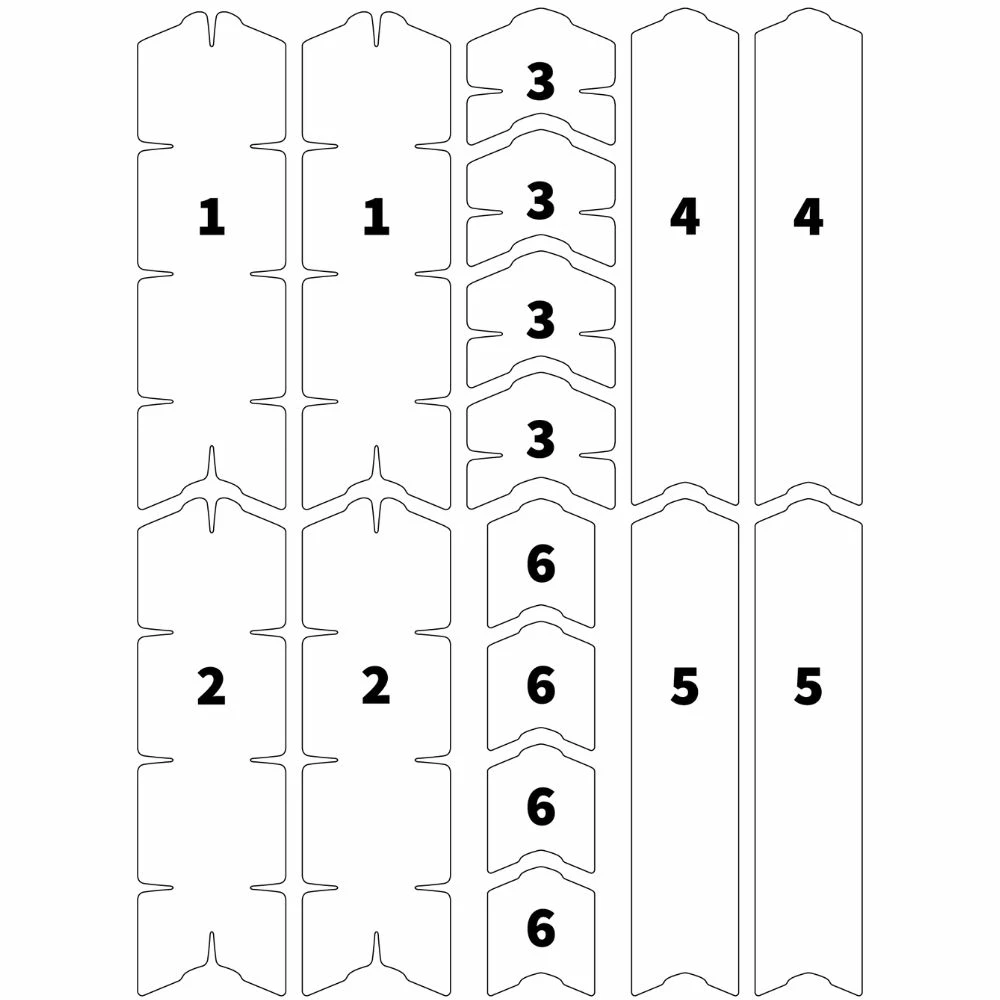 1 1 3 3 3 3 4 4

2 2 6 6 6 6 5 5